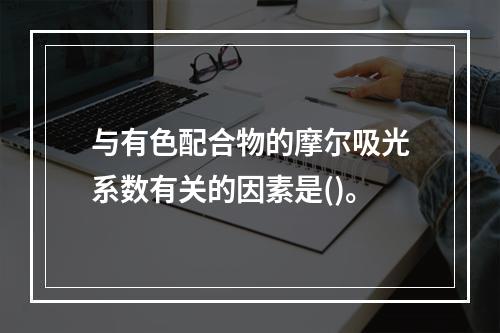 与有色配合物的摩尔吸光系数有关的因素是()。